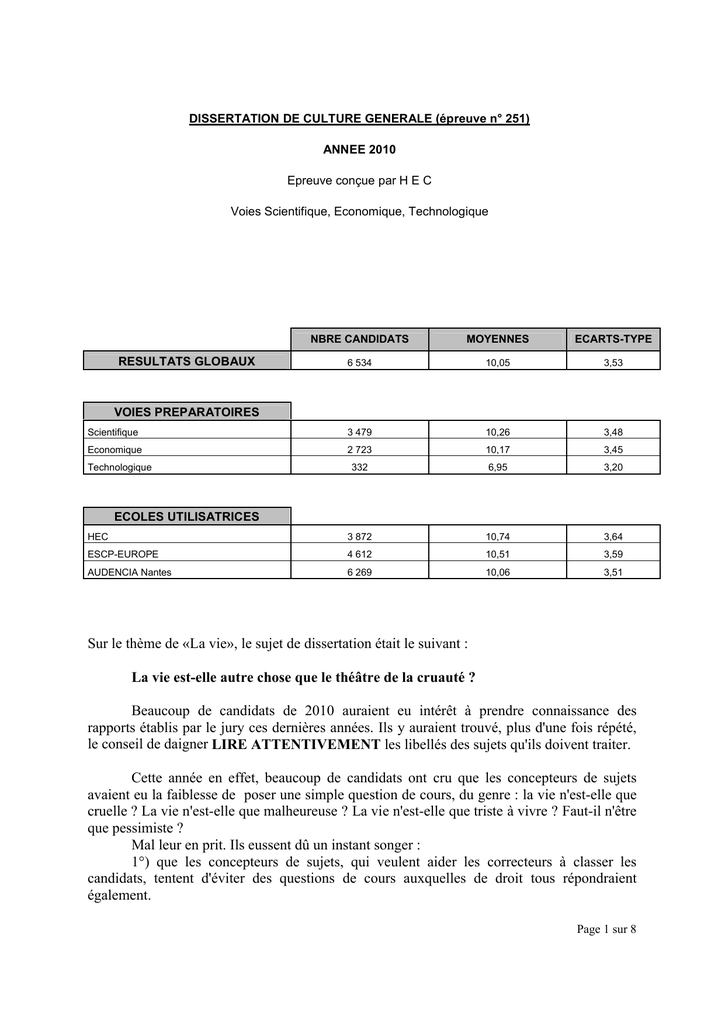 DISSERTATION DE CULTURE GENERALE (épreuve n° 251)

ANNEE 2010

Epreuve conçue par H E C

Voies Scientifique, Economique, Technologique

| | NBRE CANDIDATS | MOYENNES | ECARTS-TYPE |
|---|---|---|---|
| RESULTATS GLOBAUX | 6 534 | 10,05 | 3,53 |

| VOIES PREPARATOIRES | | | |
|---|---|---|---|
| Scientifique | 3 479 | 10,26 | 3,48 |
| Economique | 2 723 | 10,17 | 3,45 |
| Technologique | 332 | 6,95 | 3,20 |

| ECOLES UTILISATRICES | | | |
|---|---|---|---|
| HEC | 3 872 | 10,74 | 3,64 |
| ESCP-EUROPE | 4 612 | 10,51 | 3,59 |
| AUDENCIA Nantes | 6 269 | 10,06 | 3,51 |

Sur le thème de «La vie», le sujet de dissertation était le suivant :

La vie est-elle autre chose que le théâtre de la cruauté ?

Beaucoup de candidats de 2010 auraient eu intérêt à prendre connaissance des rapports établis par le jury ces dernières années. Ils y auraient trouvé, plus d'une fois répété, le conseil de daigner LIRE ATTENTIVEMENT les libellés des sujets qu'ils doivent traiter.

Cette année en effet, beaucoup de candidats ont cru que les concepteurs de sujets avaient eu la faiblesse de poser une simple question de cours, du genre : la vie n'est-elle que cruelle ? La vie n'est-elle que malheureuse ? La vie n'est-elle que triste à vivre ? Faut-il n'être que pessimiste ?
Mal leur en prit. Ils eussent dû un instant songer :
1°) que les concepteurs de sujets, qui veulent aider les correcteurs à classer les candidats, tentent d'éviter des questions de cours auxquelles de droit tous répondraient également.

Page 1 sur 8